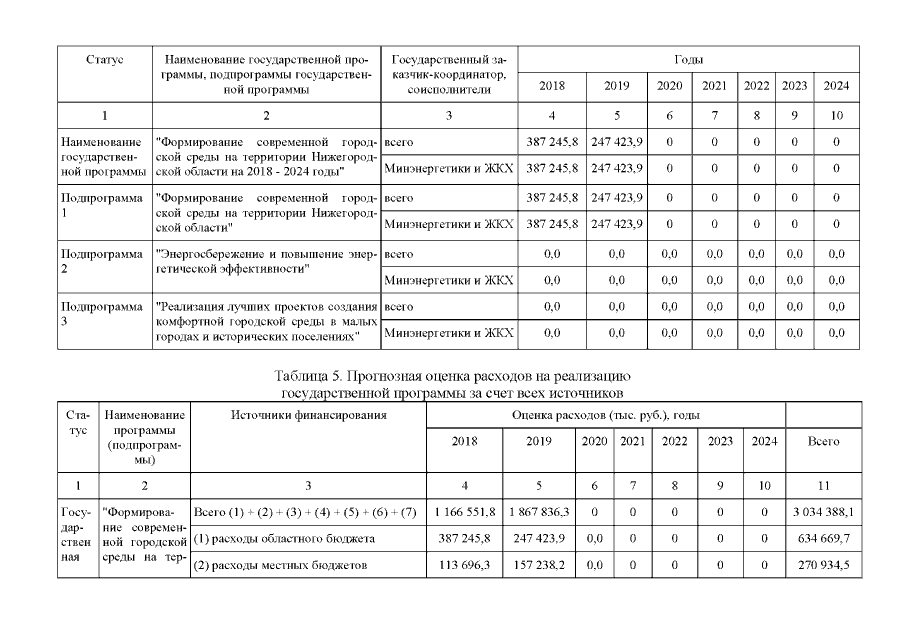 | Статус | Наименование государственной программы, подпрограммы государственной программы | Государственный заказчик-координатор, соисполнители | Годы | | | | | | |
|---|---|---|---|---|---|---|---|---|---|
| | | | 2018 | 2019 | 2020 | 2021 | 2022 | 2023 | 2024 |
| 1 | 2 | 3 | 4 | 5 | 6 | 7 | 8 | 9 | 10 |
| Наименование государственной программы | "Формирование современной городской среды на территории Нижегородской области на 2018 - 2024 годы" | всего | 387 245,8 | 247 423,9 | 0 | 0 | 0 | 0 | 0 |
| | | Минэнергетики и ЖКХ | 387 245,8 | 247 423,9 | 0 | 0 | 0 | 0 | 0 |
| Подпрограмма 1 | "Формирование современной городской среды на территории Нижегородской области" | всего | 387 245,8 | 247 423,9 | 0 | 0 | 0 | 0 | 0 |
| | | Минэнергетики и ЖКХ | 387 245,8 | 247 423,9 | 0 | 0 | 0 | 0 | 0 |
| Подпрограмма 2 | "Энергосбережение и повышение энергетической эффективности" | всего | 0,0 | 0,0 | 0,0 | 0,0 | 0,0 | 0,0 | 0,0 |
| | | Минэнергетики и ЖКХ | 0,0 | 0,0 | 0,0 | 0,0 | 0,0 | 0,0 | 0,0 |
| Подпрограмма 3 | "Реализация лучших проектов создания комфортной городской среды в малых городах и исторических поселениях" | всего | 0,0 | 0,0 | 0,0 | 0,0 | 0,0 | 0,0 | 0,0 |
| | | Минэнергетики и ЖКХ | 0,0 | 0,0 | 0,0 | 0,0 | 0,0 | 0,0 | 0,0 |

Таблица 5. Прогнозная оценка расходов на реализацию государственной программы за счет всех источников

| Статус | Наименование программы (подпрограммы) | Источники финансирования | Оценка расходов (тыс. руб.), годы | | | | | | | |
|---|---|---|---|---|---|---|---|---|---|---|
| | | | 2018 | 2019 | 2020 | 2021 | 2022 | 2023 | 2024 | Всего |
| 1 | 2 | 3 | 4 | 5 | 6 | 7 | 8 | 9 | 10 | 11 |
| Государственная | "Формирование современной городской среды на тер- | Всего (1) + (2) + (3) + (4) + (5) + (6) + (7) | 1 166 551,8 | 1 867 836,3 | 0 | 0 | 0 | 0 | 0 | 3 034 388,1 |
| | | (1) расходы областного бюджета | 387 245,8 | 247 423,9 | 0,0 | 0 | 0 | 0 | 0 | 634 669,7 |
| | | (2) расходы местных бюджетов | 113 696,3 | 157 238,2 | 0,0 | 0 | 0 | 0 | 0 | 270 934,5 |